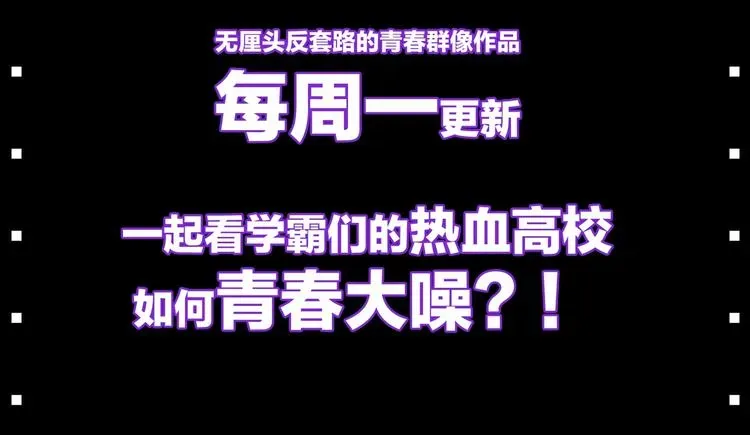 无厘头反套路的青春群像作品

每周一更新

一起看学霸们的热血高校
如何青春大噪？！